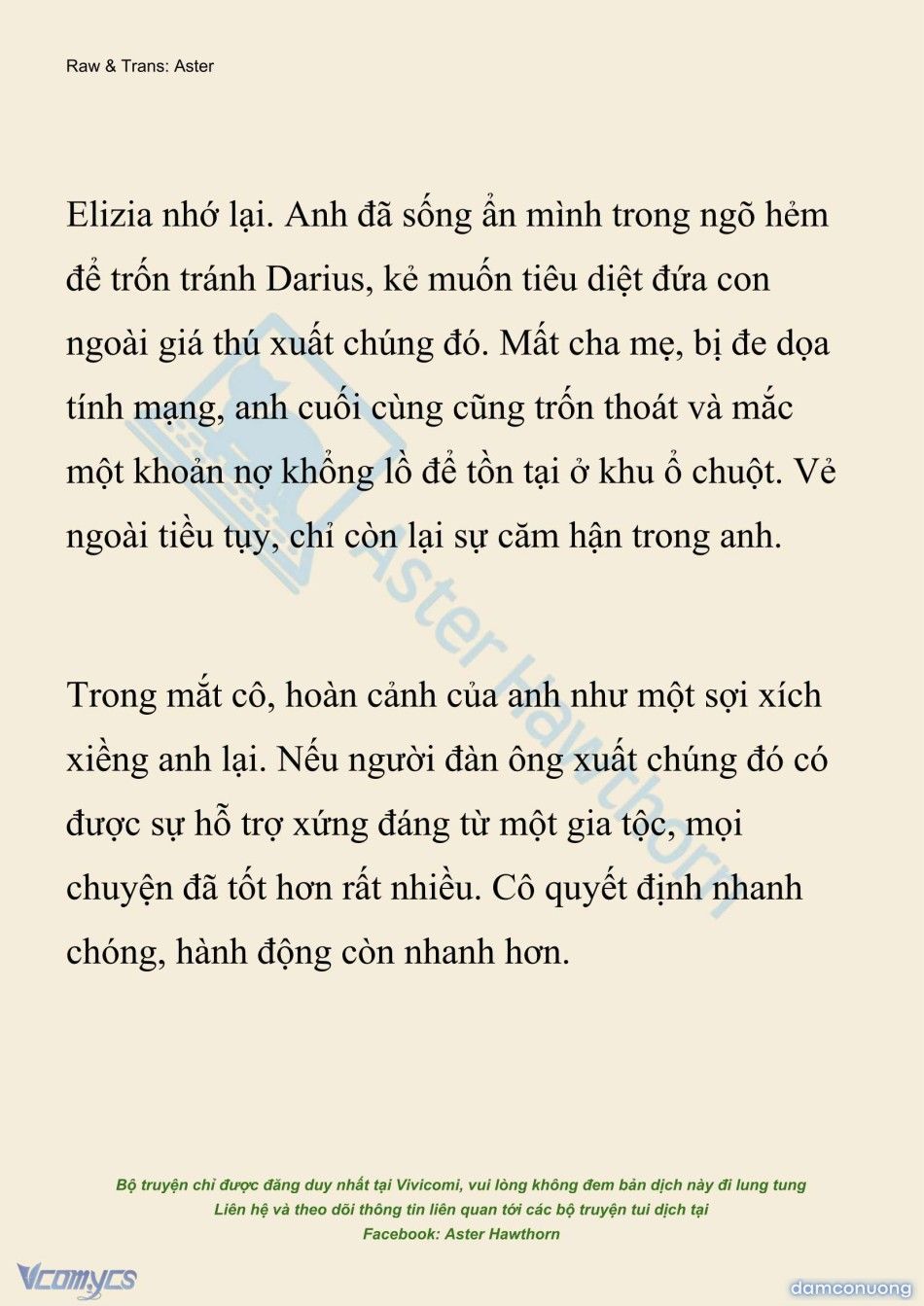 Raw & Trans: Aster

Elizia nhớ lại. Anh đã sống ẩn mình trong ngõ hẻm để trốn tránh Darius, kẻ muốn tiêu diệt đứa con ngoài giá thú xuất chúng đó. Mất cha mẹ, bị đe dọa tính mạng, anh cuối cùng cũng trốn thoát và mắc một khoản nợ khổng lồ để tồn tại ở khu ổ chuột. Vẻ ngoài tiều tụy, chỉ còn lại sự căm hận trong anh.

Trong mắt cô, hoàn cảnh của anh như một sợi xích xiềng anh lại. Nếu người đàn ông xuất chúng đó có được sự hỗ trợ xứng đáng từ một gia tộc, mọi chuyện đã tốt hơn rất nhiều. Cô quyết định nhanh chóng, hành động còn nhanh hơn.

Aster Hawthorn

Bộ truyện chỉ được đăng duy nhất tại Vivicomi, vui lòng không đem bản dịch này đi lung tung
Liên hệ và theo dõi thông tin liên quan tới các bộ truyện tui dịch tại
Facebook: Aster Hawthorn

Vcomycs

damconuong